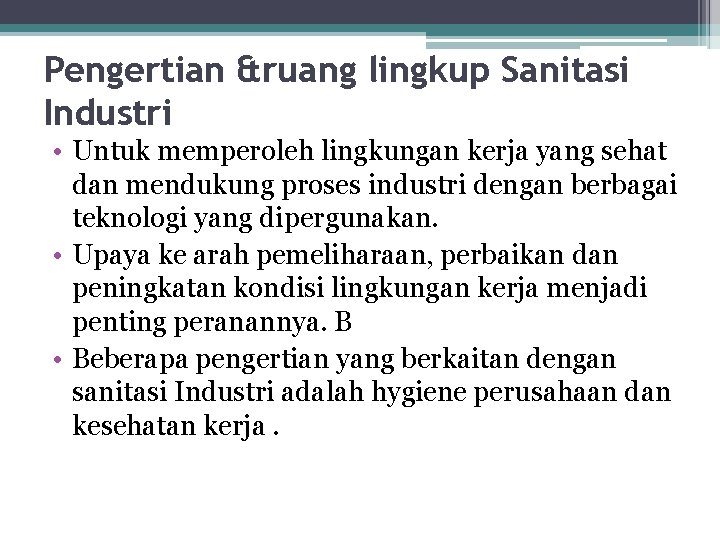 Pengertian &ruang lingkup Sanitasi Industri

• Untuk memperoleh lingkungan kerja yang sehat dan mendukung proses industri dengan berbagai teknologi yang dipergunakan.
• Upaya ke arah pemeliharaan, perbaikan dan peningkatan kondisi lingkungan kerja menjadi penting peranannya. B
• Beberapa pengertian yang berkaitan dengan sanitasi Industri adalah hygiene perusahaan dan kesehatan kerja .